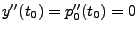 $y''(t_0) = p_0''(t_0) = 0$